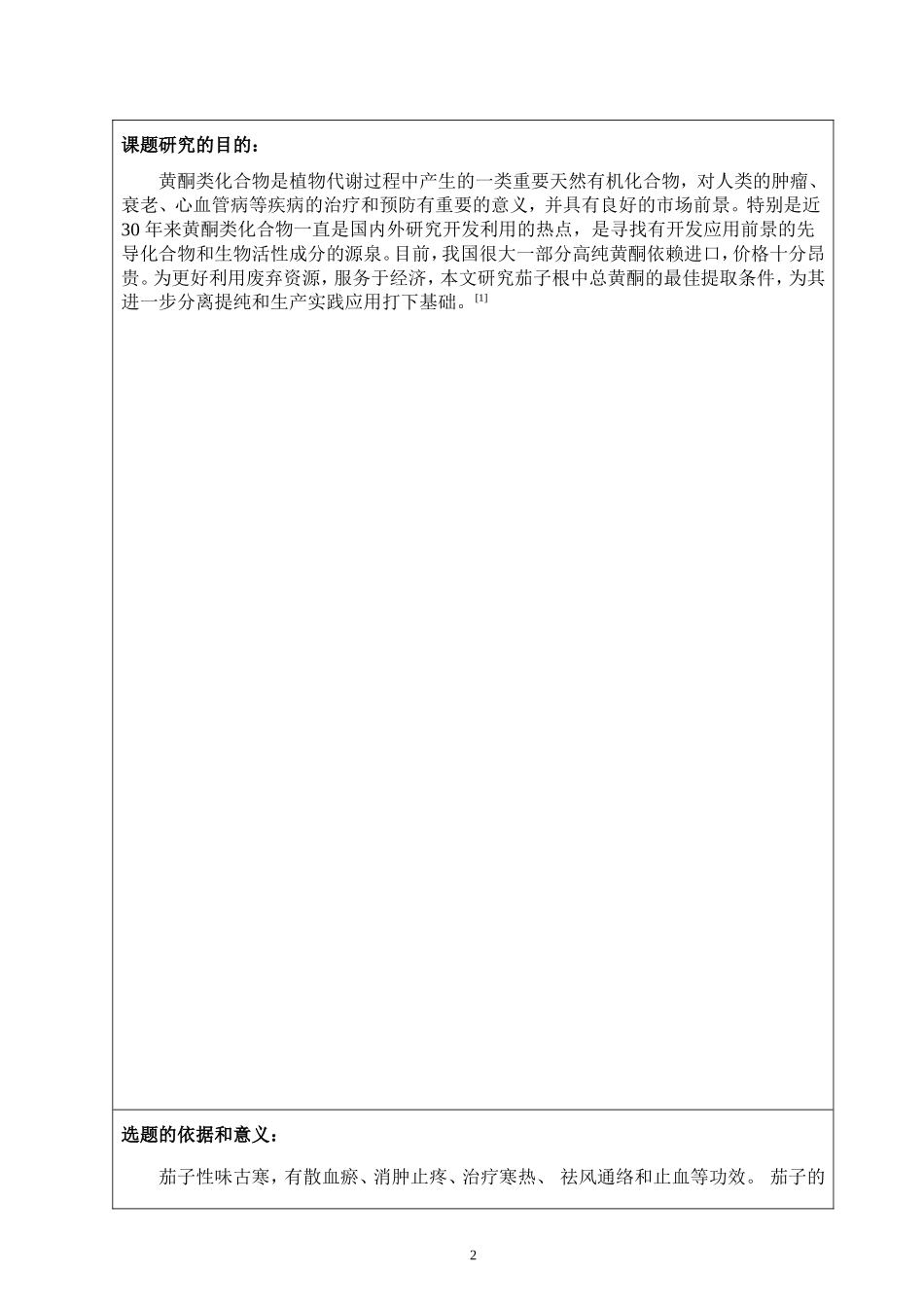 课题研究的目的：

黄酮类化合物是植物代谢过程中产生的一类重要天然有机化合物，对人类的肿瘤、衰老、心血管病等疾病的治疗和预防有重要的意义，并具有良好的市场前景。特别是近30年来黄酮类化合物一直是国内外研究开发利用的热点，是寻找有开发应用前景的先导化合物和生物活性成分的源泉。目前，我国很大一部分高纯黄酮依赖进口，价格十分昂贵。为更好利用废弃资源，服务于经济，本文研究茄子根中总黄酮的最佳提取条件，为其进一步分离提纯和生产实践应用打下基础。$^{[1]}$

选题的依据和意义：

茄子性味古寒，有散血瘀、消肿止疼、治疗寒热、 祛风通络和止血等功效。 茄子的

2